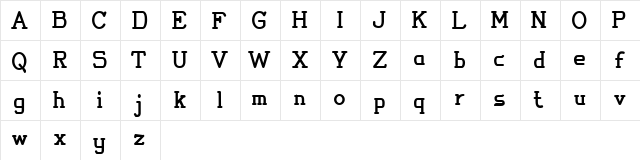 | A | B | C | D | E | F | G | H | I | J | K | L | M | N | O | P |
|---|---|---|---|---|---|---|---|---|---|---|---|---|---|---|---|
| Q | R | S | T | U | V | W | X | Y | Z | a | b | c | d | e | f |
| g | h | i | j | k | l | m | n | o | p | q | r | s | t | u | v |
| w | x | y | z | | | | | | | | | | | | |